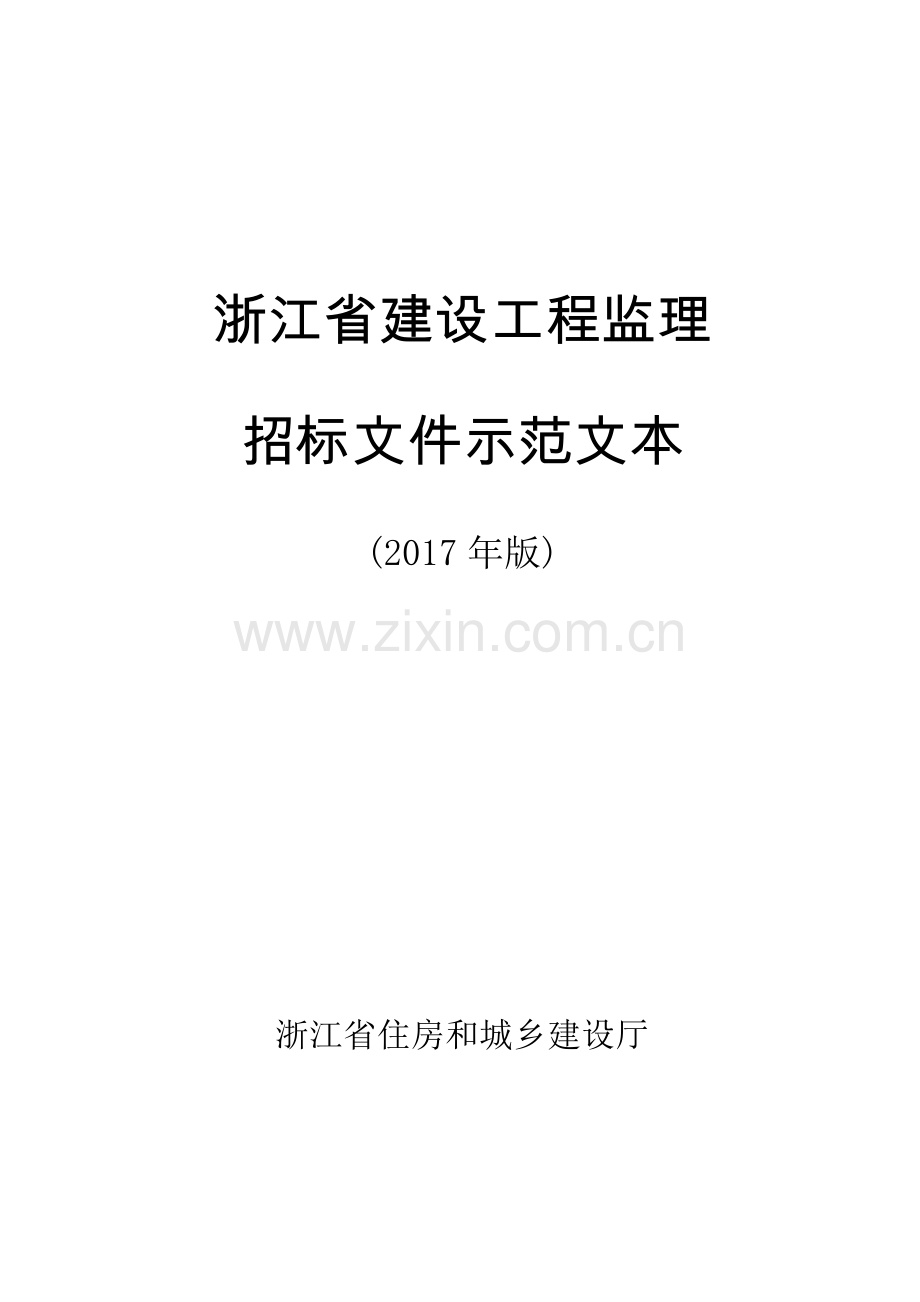 浙江省建设工程监理

招标文件示范文本

（2017 年版）

www.zixin.com.cn

浙江省住房和城乡建设厅